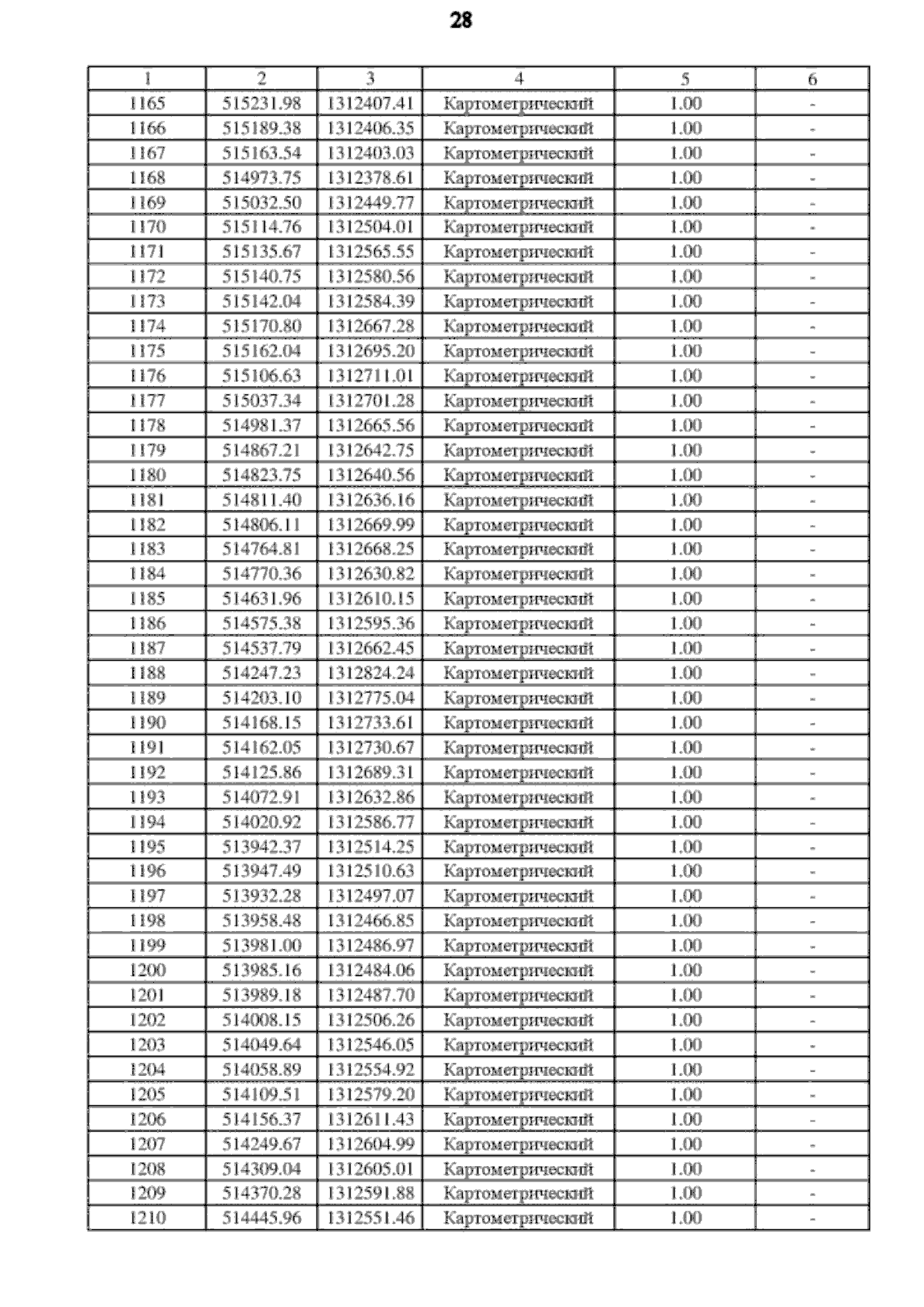 28

| 1 | 2 | 3 | 4 | 5 | 6 |
|---|---|---|---|---|---|
| 1165 | 515231.98 | 1312407.41 | Картометрический | 1.00 | - |
| 1166 | 515189.38 | 1312406.35 | Картометрический | 1.00 | - |
| 1167 | 515163.54 | 1312403.03 | Картометрический | 1.00 | - |
| 1168 | 514973.75 | 1312378.61 | Картометрический | 1.00 | - |
| 1169 | 515032.50 | 1312449.77 | Картометрический | 1.00 | - |
| 1170 | 515114.76 | 1312504.01 | Картометрический | 1.00 | - |
| 1171 | 515135.67 | 1312565.55 | Картометрический | 1.00 | - |
| 1172 | 515140.75 | 1312580.56 | Картометрический | 1.00 | - |
| 1173 | 515142.04 | 1312584.39 | Картометрический | 1.00 | - |
| 1174 | 515170.80 | 1312667.28 | Картометрический | 1.00 | - |
| 1175 | 515162.04 | 1312695.20 | Картометрический | 1.00 | - |
| 1176 | 515106.63 | 1312711.01 | Картометрический | 1.00 | - |
| 1177 | 515037.34 | 1312701.28 | Картометрический | 1.00 | - |
| 1178 | 514981.37 | 1312665.56 | Картометрический | 1.00 | - |
| 1179 | 514867.21 | 1312642.75 | Картометрический | 1.00 | - |
| 1180 | 514823.75 | 1312640.56 | Картометрический | 1.00 | - |
| 1181 | 514811.40 | 1312636.16 | Картометрический | 1.00 | - |
| 1182 | 514806.11 | 1312669.99 | Картометрический | 1.00 | - |
| 1183 | 514764.81 | 1312668.25 | Картометрический | 1.00 | - |
| 1184 | 514770.36 | 1312630.82 | Картометрический | 1.00 | - |
| 1185 | 514631.96 | 1312610.15 | Картометрический | 1.00 | - |
| 1186 | 514575.38 | 1312595.36 | Картометрический | 1.00 | - |
| 1187 | 514537.79 | 1312662.45 | Картометрический | 1.00 | - |
| 1188 | 514247.23 | 1312824.24 | Картометрический | 1.00 | - |
| 1189 | 514203.10 | 1312775.04 | Картометрический | 1.00 | - |
| 1190 | 514168.15 | 1312733.61 | Картометрический | 1.00 | - |
| 1191 | 514162.05 | 1312730.67 | Картометрический | 1.00 | - |
| 1192 | 514125.86 | 1312689.31 | Картометрический | 1.00 | - |
| 1193 | 514072.91 | 1312632.86 | Картометрический | 1.00 | - |
| 1194 | 514020.92 | 1312586.77 | Картометрический | 1.00 | - |
| 1195 | 513942.37 | 1312514.25 | Картометрический | 1.00 | - |
| 1196 | 513947.49 | 1312510.63 | Картометрический | 1.00 | - |
| 1197 | 513932.28 | 1312497.07 | Картометрический | 1.00 | - |
| 1198 | 513958.48 | 1312466.85 | Картометрический | 1.00 | - |
| 1199 | 513981.00 | 1312486.97 | Картометрический | 1.00 | - |
| 1200 | 513985.16 | 1312484.06 | Картометрический | 1.00 | - |
| 1201 | 513989.18 | 1312487.70 | Картометрический | 1.00 | - |
| 1202 | 514008.15 | 1312506.26 | Картометрический | 1.00 | - |
| 1203 | 514049.64 | 1312546.05 | Картометрический | 1.00 | - |
| 1204 | 514058.89 | 1312554.92 | Картометрический | 1.00 | - |
| 1205 | 514109.51 | 1312579.20 | Картометрический | 1.00 | - |
| 1206 | 514156.37 | 1312611.43 | Картометрический | 1.00 | - |
| 1207 | 514249.67 | 1312604.99 | Картометрический | 1.00 | - |
| 1208 | 514309.04 | 1312605.01 | Картометрический | 1.00 | - |
| 1209 | 514370.28 | 1312591.88 | Картометрический | 1.00 | - |
| 1210 | 514445.96 | 1312551.46 | Картометрический | 1.00 | - |